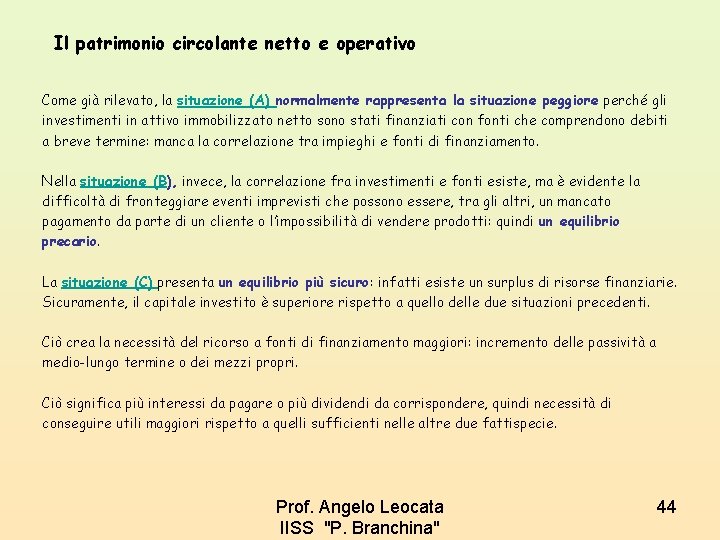 Il patrimonio circolante netto e operativo

Come già rilevato, la situazione (A) normalmente rappresenta la situazione peggiore perché gli investimenti in attivo immobilizzato netto sono stati finanziati con fonti che comprendono debiti a breve termine: manca la correlazione tra impieghi e fonti di finanziamento.

Nella situazione (B), invece, la correlazione fra investimenti e fonti esiste, ma è evidente la difficoltà di fronteggiare eventi imprevisti che possono essere, tra gli altri, un mancato pagamento da parte di un cliente o l'impossibilità di vendere prodotti: quindi un equilibrio precario.

La situazione (C) presenta un equilibrio più sicuro: infatti esiste un surplus di risorse finanziarie. Sicuramente, il capitale investito è superiore rispetto a quello delle due situazioni precedenti.

Ciò crea la necessità del ricorso a fonti di finanziamento maggiori: incremento delle passività a medio-lungo termine o dei mezzi propri.

Ciò significa più interessi da pagare o più dividendi da corrispondere, quindi necessità di conseguire utili maggiori rispetto a quelli sufficienti nelle altre due fattispecie.

Prof. Angelo Leocata
IISS "P. Branchina"

44